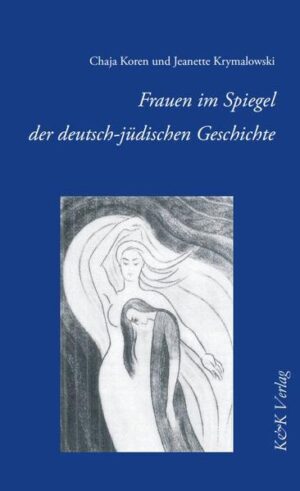 Chaja Koren und Jeanette Krymalowski

Frauen im Spiegel der deutsch-jüdischen Geschichte

K&K Verlag